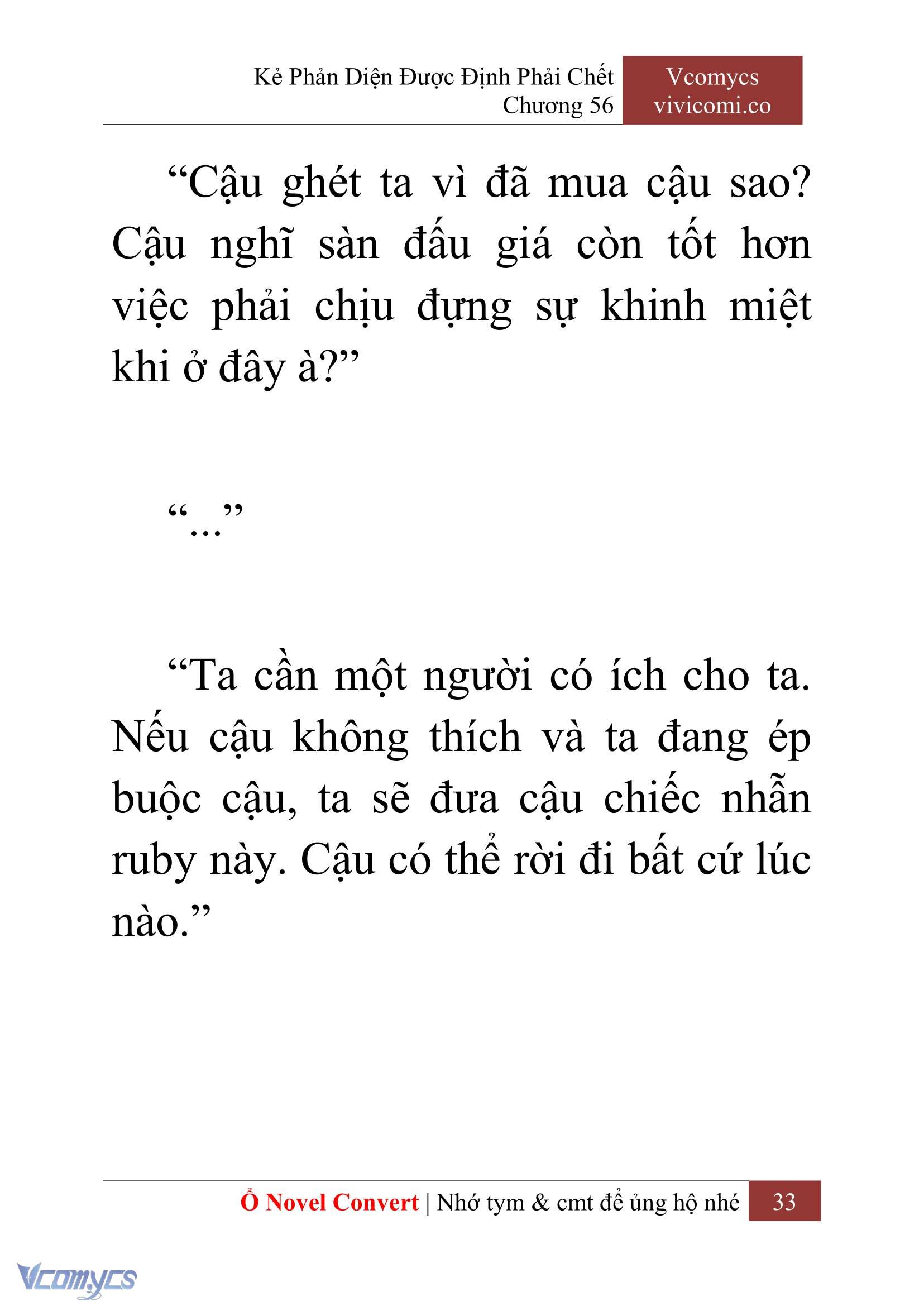 Kẻ Phản Diện Được Định Phải Chết
Chương 56

Vcomycs
vivicomi.co

“Cậu ghét ta vì đã mua cậu sao? Cậu nghĩ sàn đấu giá còn tốt hơn việc phải chịu đựng sự khinh miệt khi ở đây à?”

“...”

“Ta cần một người có ích cho ta. Nếu cậu không thích và ta đang ép buộc cậu, ta sẽ đưa cậu chiếc nhẫn ruby này. Cậu có thể rời đi bất cứ lúc nào.”

Ổ Novel Convert | Nhớ tym & cmt để ủng hộ nhé 33

Vcomycs